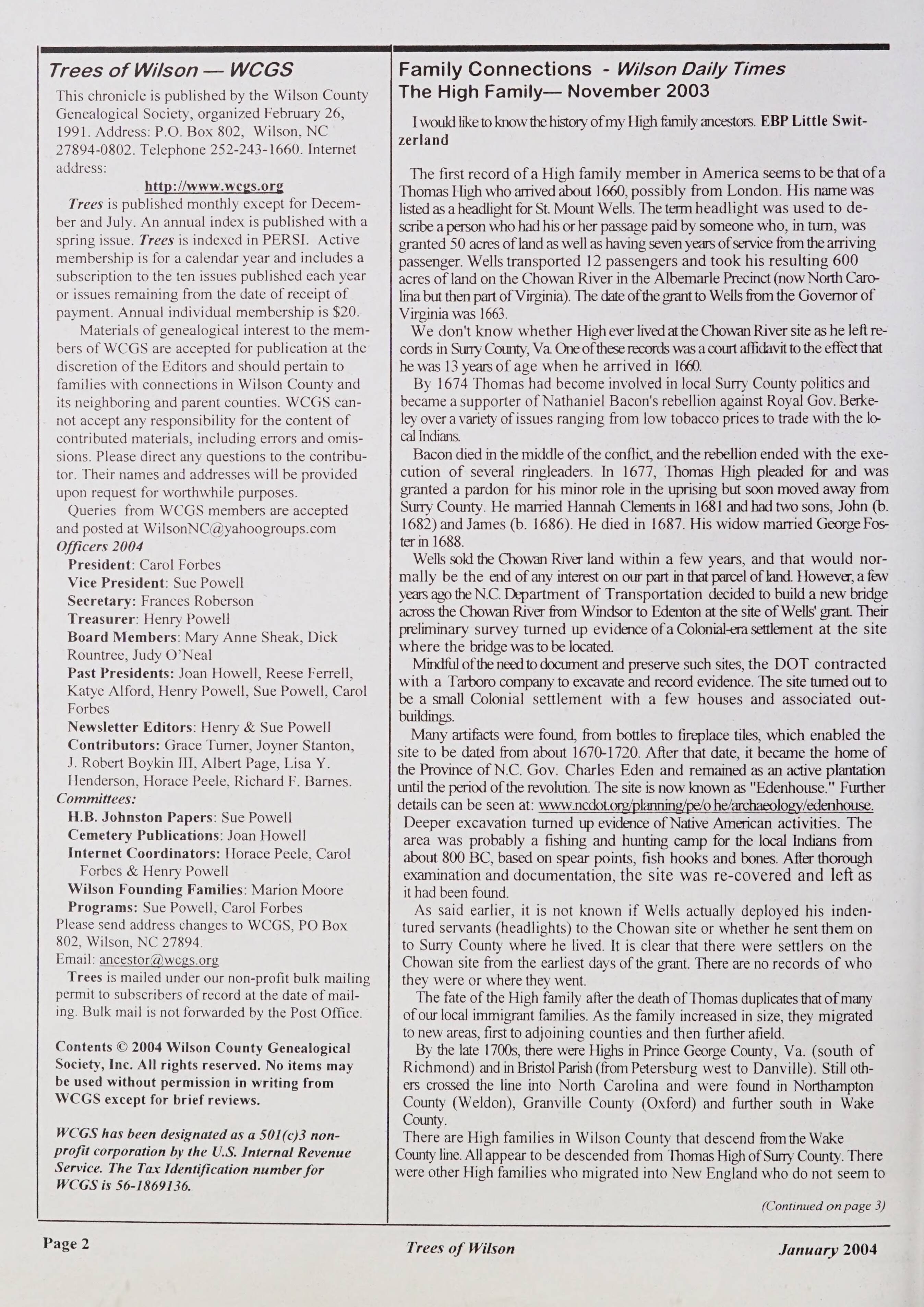 Trees of Wilson — WCGS

This chronicle is published by the Wilson County Genealogical Society, organized February 26, 1991. Address: P.O. Box 802, Wilson, NC 27894-0802. Telephone 252-243-1660. Internet address:

http://www.wcgs.org

Trees is published monthly except for December and July. An annual index is published with a spring issue. Trees is indexed in PERSI. Active membership is for a calendar year and includes a subscription to the ten issues published each year or issues remaining from the date of receipt of payment. Annual individual membership is $20.

Materials of genealogical interest to the members of WCGS are accepted for publication at the discretion of the Editors and should pertain to families with connections in Wilson County and its neighboring and parent counties. WCGS cannot accept any responsibility for the content of contributed materials, including errors and omissions. Please direct any questions to the contributor. Their names and addresses will be provided upon request for worthwhile purposes.

Queries from WCGS members are accepted and posted at WilsonNC@yahoogroups.com

Officers 2004
President: Carol Forbes
Vice President: Sue Powell
Secretary: Frances Roberson
Treasurer: Henry Powell
Board Members: Mary Anne Sheak, Dick Rountree, Judy O'Neal
Past Presidents: Joan Howell, Reese Ferrell, Katye Alford, Henry Powell, Sue Powell, Carol Forbes
Newsletter Editors: Henry & Sue Powell
Contributors: Grace Turner, Joyner Stanton, J. Robert Boykin III, Albert Page, Lisa Y. Henderson, Horace Peele, Richard F. Barnes.
Committees:
H.B. Johnston Papers: Sue Powell
Cemetery Publications: Joan Howell
Internet Coordinators: Horace Peele, Carol Forbes & Henry Powell
Wilson Founding Families: Marion Moore
Programs: Sue Powell, Carol Forbes
Please send address changes to WCGS, PO Box 802, Wilson, NC 27894.
Email: ancestor@wcgs.org

Trees is mailed under our non-profit bulk mailing permit to subscribers of record at the date of mailing. Bulk mail is not forwarded by the Post Office.

Contents © 2004 Wilson County Genealogical Society, Inc. All rights reserved. No items may be used without permission in writing from WCGS except for brief reviews.

WCGS has been designated as a 501(c)3 non-profit corporation by the U.S. Internal Revenue Service. The Tax Identification number for WCGS is 56-1869136.

Family Connections - Wilson Daily Times
The High Family— November 2003

I would like to know the history of my High family ancestors. EBP Little Switzerland

The first record of a High family member in America seems to be that of a Thomas High who arrived about 1660, possibly from London. His name was listed as a headlight for St. Mount Wells. The term headlight was used to describe a person who had his or her passage paid by someone who, in turn, was granted 50 acres of land as well as having seven years of service from the arriving passenger. Wells transported 12 passengers and took his resulting 600 acres of land on the Chowan River in the Albemarle Precinct (now North Carolina but then part of Virginia). The date of the grant to Wells from the Governor of Virginia was 1663.

We don't know whether High ever lived at the Chowan River site as he left records in Surry County, Va. One of these records was a court affidavit to the effect that he was 13 years of age when he arrived in 1660.

By 1674 Thomas had become involved in local Surry County politics and became a supporter of Nathaniel Bacon's rebellion against Royal Gov. Berkeley over a variety of issues ranging from low tobacco prices to trade with the local Indians.

Bacon died in the middle of the conflict, and the rebellion ended with the execution of several ringleaders. In 1677, Thomas High pleaded for and was granted a pardon for his minor role in the uprising but soon moved away from Surry County. He married Hannah Clements in 1681 and had two sons, John (b. 1682) and James (b. 1686). He died in 1687. His widow married George Foster in 1688.

Wells sold the Chowan River land within a few years, and that would normally be the end of any interest on our part in that parcel of land. However, a few years ago the N.C. Department of Transportation decided to build a new bridge across the Chowan River from Windsor to Edenton at the site of Wells' grant. Their preliminary survey turned up evidence of a Colonial-era settlement at the site where the bridge was to be located.

Mindful of the need to document and preserve such sites, the DOT contracted with a Tarboro company to excavate and record evidence. The site turned out to be a small Colonial settlement with a few houses and associated outbuildings.

Many artifacts were found, from bottles to fireplace tiles, which enabled the site to be dated from about 1670-1720. After that date, it became the home of the Province of N.C. Gov. Charles Eden and remained as an active plantation until the period of the revolution. The site is now known as "Edenhouse." Further details can be seen at: www.ncdot.org/planning/pe/o he/archaeology/edenhouse. Deeper excavation turned up evidence of Native American activities. The area was probably a fishing and hunting camp for the local Indians from about 800 BC, based on spear points, fish hooks and bones. After thorough examination and documentation, the site was re-covered and left as it had been found.

As said earlier, it is not known if Wells actually deployed his indentured servants (headlights) to the Chowan site or whether he sent them on to Surry County where he lived. It is clear that there were settlers on the Chowan site from the earliest days of the grant. There are no records of who they were or where they went.

The fate of the High family after the death of Thomas duplicates that of many of our local immigrant families. As the family increased in size, they migrated to new areas, first to adjoining counties and then further afield.

By the late 1700s, there were Highs in Prince George County, Va. (south of Richmond) and in Bristol Parish (from Petersburg west to Danville). Still others crossed the line into North Carolina and were found in Northampton County (Weldon), Granville County (Oxford) and further south in Wake County.

There are High families in Wilson County that descend from the Wake County line. All appear to be descended from Thomas High of Surry County. There were other High families who migrated into New England who do not seem to

(Continued on page 3)

Page 2
Trees of Wilson
January 2004